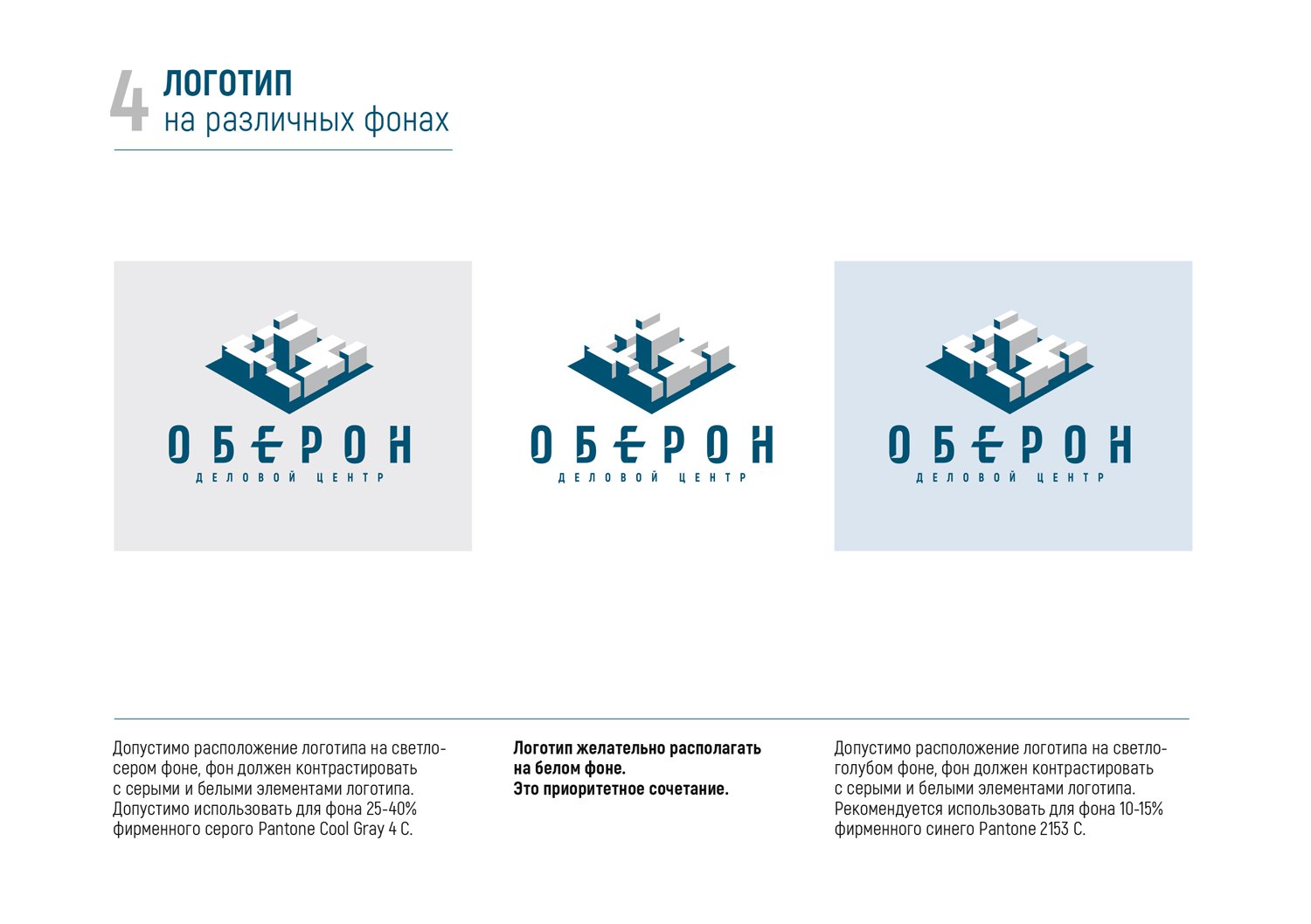 4 ЛОГОТИП
на различных фонах

ОБЕРОН
ДЕЛОВОЙ ЦЕНТР

ОБЕРОН
ДЕЛОВОЙ ЦЕНТР

ОБЕРОН
ДЕЛОВОЙ ЦЕНТР

Допустимо расположение логотипа на светло-сером фоне, фон должен контрастировать с серыми и белыми элементами логотипа. Допустимо использовать для фона 25-40% фирменного серого Pantone Cool Gray 4 C.

Логотип желательно располагать на белом фоне.
Это приоритетное сочетание.

Допустимо расположение логотипа на светло-голубом фоне, фон должен контрастировать с серыми и белыми элементами логотипа. Рекомендуется использовать для фона 10-15% фирменного синего Pantone 2153 C.